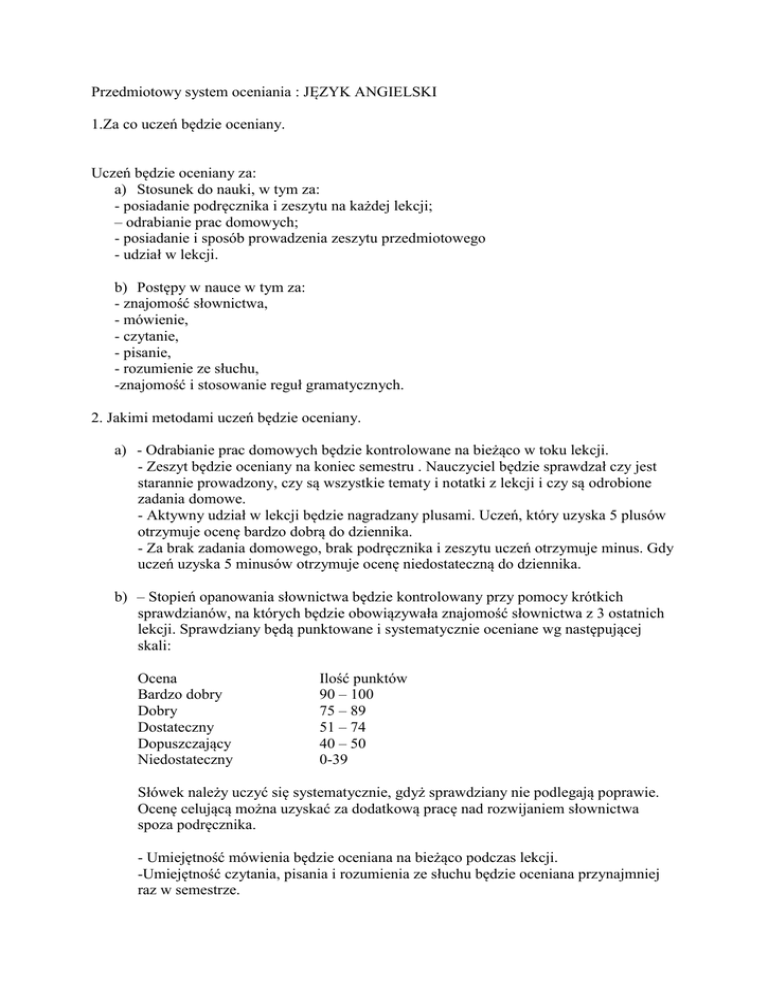 Przedmiotowy system oceniania : JĘZYK ANGIELSKI

1.Za co uczeń będzie oceniany.

Uczeń będzie oceniany za:
a) Stosunek do nauki, w tym za:
- posiadanie podręcznika i zeszytu na każdej lekcji;
– odrabianie prac domowych;
- posiadanie i sposób prowadzenia zeszytu przedmiotowego
- udział w lekcji.

b) Postępy w nauce w tym za:
- znajomość słownictwa,
- mówienie,
- czytanie,
- pisanie,
- rozumienie ze słuchu,
-znajomość i stosowanie reguł gramatycznych.

2. Jakimi metodami uczeń będzie oceniany.

a) - Odrabianie prac domowych będzie kontrolowane na bieżąco w toku lekcji.
- Zeszyt będzie oceniany na koniec semestru . Nauczyciel będzie sprawdzał czy jest starannie prowadzony, czy są wszystkie tematy i notatki z lekcji i czy są odrobione zadania domowe.
- Aktywny udział w lekcji będzie nagradzany plusami. Uczeń, który uzyska 5 plusów otrzymuje ocenę bardzo dobrą do dziennika.
- Za brak zadania domowego, brak podręcznika i zeszytu uczeń otrzymuje minus. Gdy uczeń uzyska 5 minusów otrzymuje ocenę niedostateczną do dziennika.

b) – Stopień opanowania słownictwa będzie kontrolowany przy pomocy krótkich sprawdzianów, na których będzie obowiązywała znajomość słownictwa z 3 ostatnich lekcji. Sprawdziany będą punktowane i systematycznie oceniane wg następującej skali:

| Ocena | Ilość punktów |
|---|---|
| Bardzo dobry | 90 – 100 |
| Dobry | 75 – 89 |
| Dostateczny | 51 – 74 |
| Dopuszczający | 40 – 50 |
| Niedostateczny | 0-39 |

Słówek należy uczyć się systematycznie, gdyż sprawdziany nie podlegają poprawie. Ocenę celującą można uzyskać za dodatkową pracę nad rozwijaniem słownictwa spoza podręcznika.

- Umiejętność mówienia będzie oceniana na bieżąco podczas lekcji.
-Umiejętność czytania, pisania i rozumienia ze słuchu będzie oceniana przynajmniej raz w semestrze.